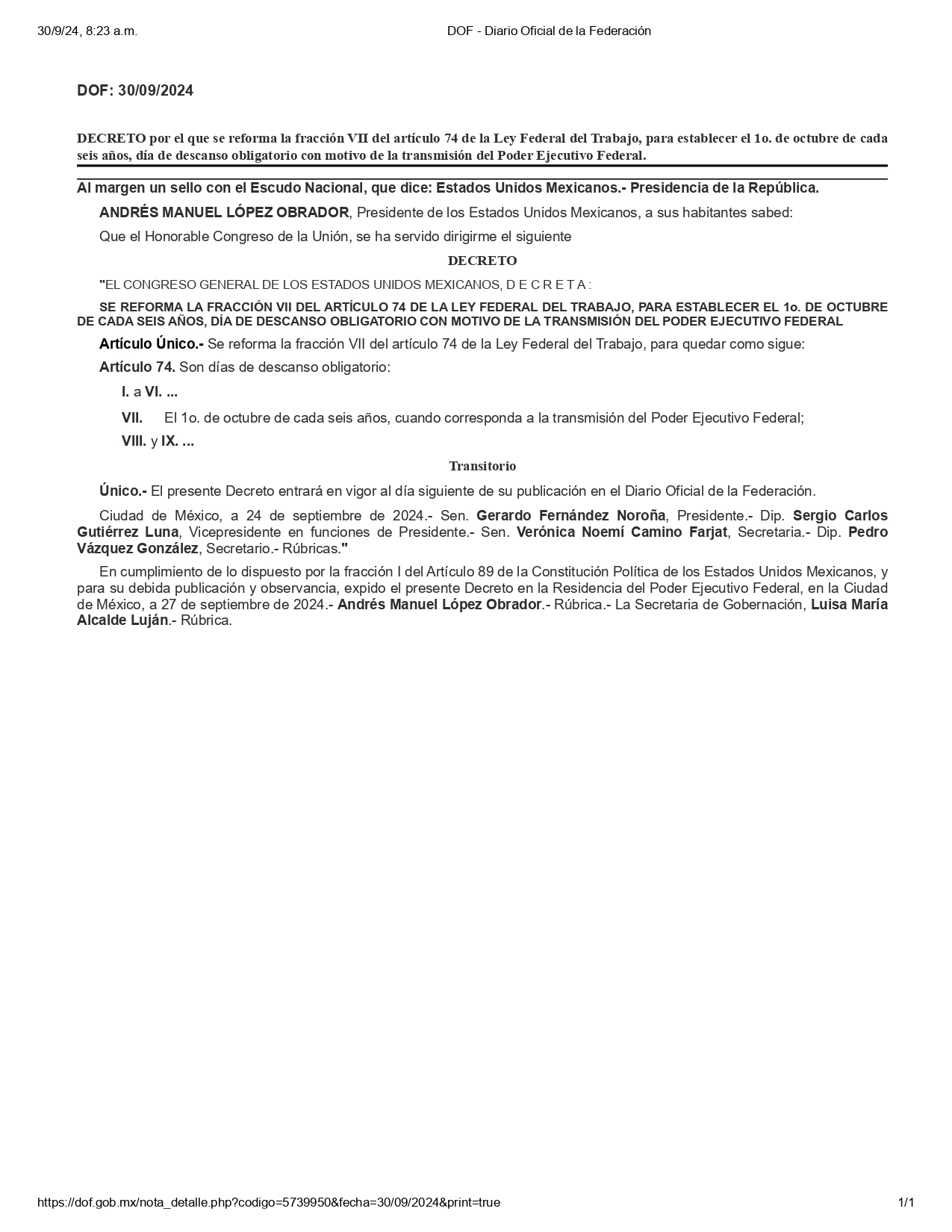 30/9/24, 8:23 a.m.

DOF - Diario Oficial de la Federación

DOF: 30/09/2024

DECRETO por el que se reforma la fracción VII del artículo 74 de la Ley Federal del Trabajo, para establecer el 1o. de octubre de cada seis años, día de descanso obligatorio con motivo de la transmisión del Poder Ejecutivo Federal.

Al margen un sello con el Escudo Nacional, que dice: Estados Unidos Mexicanos.- Presidencia de la República.

ANDRÉS MANUEL LÓPEZ OBRADOR, Presidente de los Estados Unidos Mexicanos, a sus habitantes sabed:

Que el Honorable Congreso de la Unión, se ha servido dirigirme el siguiente

DECRETO

"EL CONGRESO GENERAL DE LOS ESTADOS UNIDOS MEXICANOS, D E C R E T A :

SE REFORMA LA FRACCIÓN VII DEL ARTÍCULO 74 DE LA LEY FEDERAL DEL TRABAJO, PARA ESTABLECER EL 1o. DE OCTUBRE DE CADA SEIS AÑOS, DÍA DE DESCANSO OBLIGATORIO CON MOTIVO DE LA TRANSMISIÓN DEL PODER EJECUTIVO FEDERAL

Artículo Único.- Se reforma la fracción VII del artículo 74 de la Ley Federal del Trabajo, para quedar como sigue:

Artículo 74. Son días de descanso obligatorio:

I. a VI. ...

VII. El 1o. de octubre de cada seis años, cuando corresponda a la transmisión del Poder Ejecutivo Federal;

VIII. y IX. ...

Transitorio

Único.- El presente Decreto entrará en vigor al día siguiente de su publicación en el Diario Oficial de la Federación.

Ciudad de México, a 24 de septiembre de 2024.- Sen. Gerardo Fernández Noroña, Presidente.- Dip. Sergio Carlos Gutiérrez Luna, Vicepresidente en funciones de Presidente.- Sen. Verónica Noemí Camino Farjat, Secretaria.- Dip. Pedro Vázquez González, Secretario.- Rúbricas."

En cumplimiento de lo dispuesto por la fracción I del Artículo 89 de la Constitución Política de los Estados Unidos Mexicanos, y para su debida publicación y observancia, expido el presente Decreto en la Residencia del Poder Ejecutivo Federal, en la Ciudad de México, a 27 de septiembre de 2024.- Andrés Manuel López Obrador.- Rúbrica.- La Secretaria de Gobernación, Luisa María Alcalde Luján.- Rúbrica.

https://dof.gob.mx/nota_detalle.php?codigo=5739950&fecha=30/09/2024&print=true

1/1